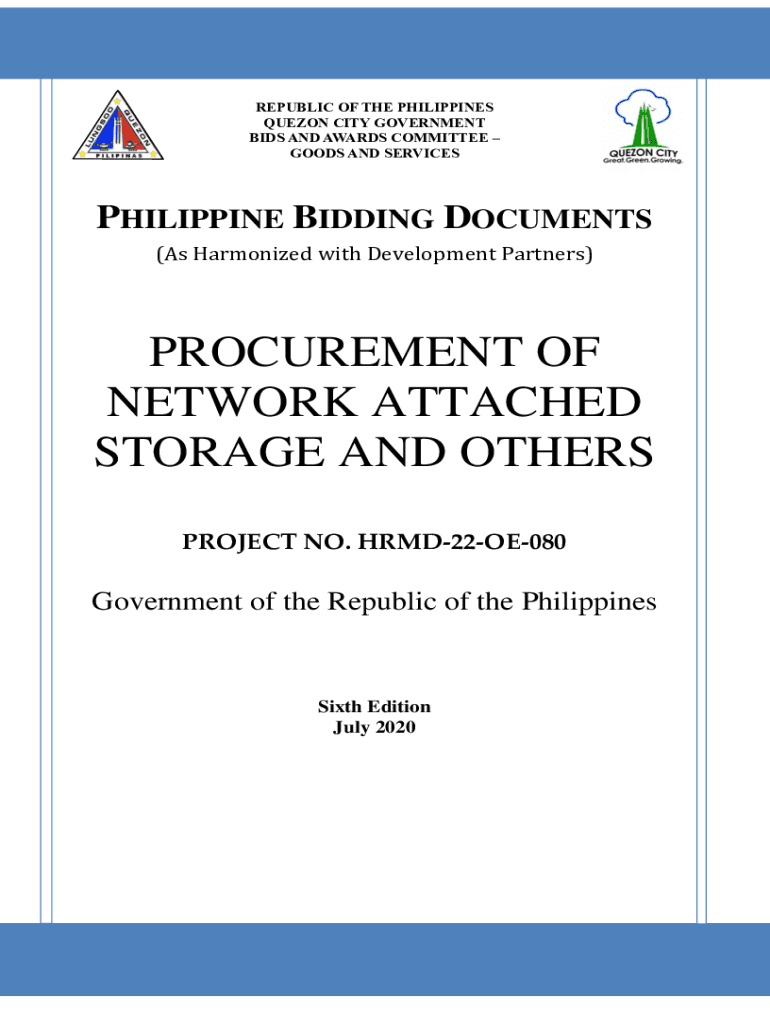 LUNGSOD QUEZON PILIPINAS

REPUBLIC OF THE PHILIPPINES
QUEZON CITY GOVERNMENT
BIDS AND AWARDS COMMITTEE –
GOODS AND SERVICES

QUEZON CITY
Great.Green.Growing.

PHILIPPINE BIDDING DOCUMENTS
(As Harmonized with Development Partners)

PROCUREMENT OF NETWORK ATTACHED STORAGE AND OTHERS

PROJECT NO. HRMD-22-OE-080

Government of the Republic of the Philippines

Sixth Edition
July 2020